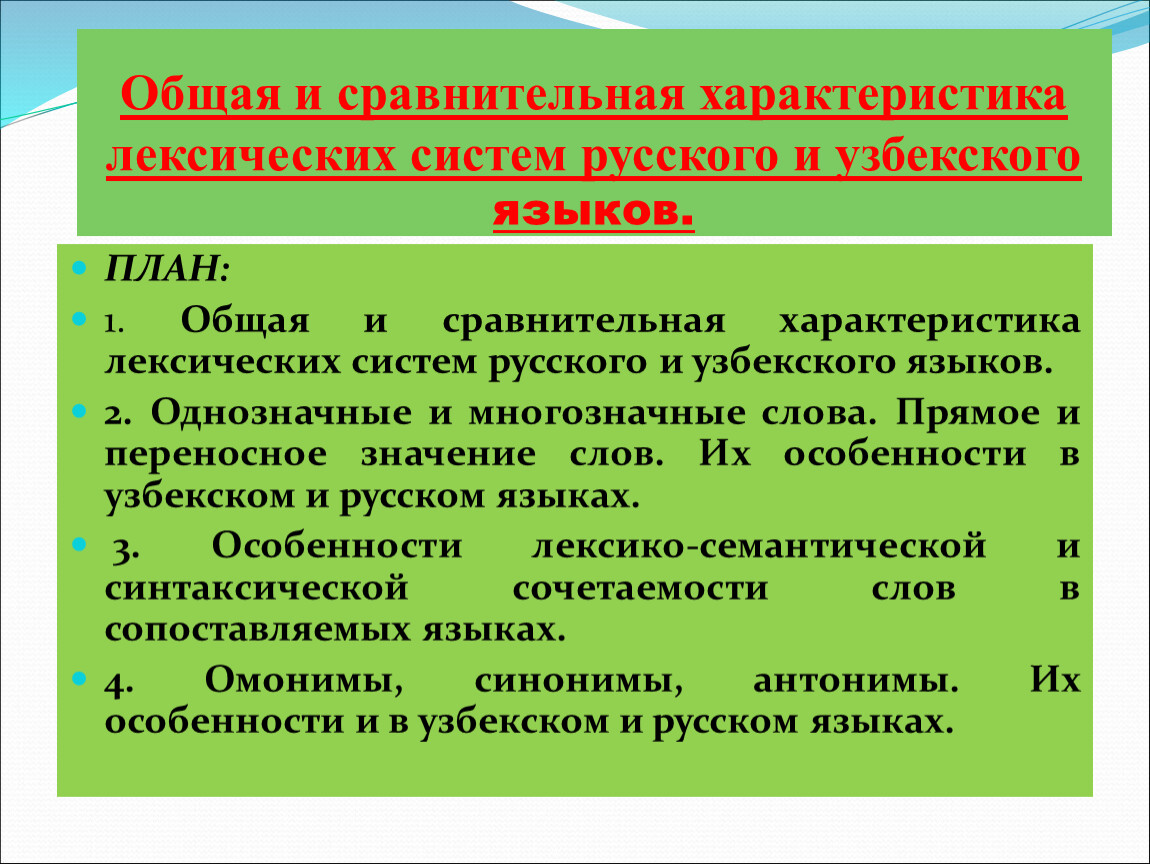 Общая и сравнительная характеристика лексических систем русского и узбекского языков.

ПЛАН:

1. Общая и сравнительная характеристика лексических систем русского и узбекского языков.

2. Однозначные и многозначные слова. Прямое и переносное значение слов. Их особенности в узбекском и русском языках.

3. Особенности лексико-семантической и синтаксической сочетаемости слов в сопоставляемых языках.

4. Омонимы, синонимы, антонимы. Их особенности и в узбекском и русском языках.